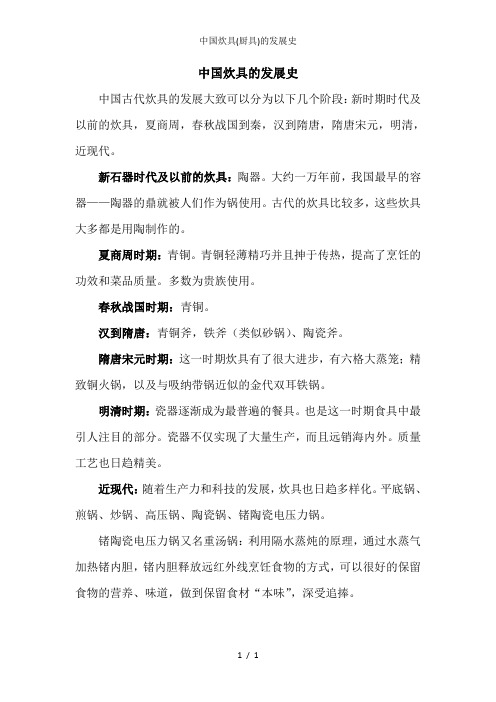 中国炊具(厨具)的发展史

中国炊具的发展史

中国古代炊具的发展大致可以分为以下几个阶段：新时期时代及以前的炊具，夏商周，春秋战国到秦，汉到隋唐，隋唐宋元，明清，近现代。

新石器时代及以前的炊具：陶器。大约一万年前，我国最早的容器——陶器的鼎就被人们作为锅使用。古代的炊具比较多，这些炊具大多都是用陶制作的。

夏商周时期：青铜。青铜轻薄精巧并且抻于传热，提高了烹饪的功效和菜品质量。多数为贵族使用。

春秋战国时期：青铜。

汉到隋唐：青铜斧，铁斧（类似砂锅）、陶瓷斧。

隋唐宋元时期：这一时期炊具有了很大进步，有六格大蒸笼；精致铜火锅，以及与吸纳带锅近似的金代双耳铁锅。

明清时期：瓷器逐渐成为最普遍的餐具。也是这一时期食具中最引人注目的部分。瓷器不仅实现了大量生产，而且远销海内外。质量工艺也日趋精美。

近现代：随着生产力和科技的发展，炊具也日趋多样化。平底锅、煎锅、炒锅、高压锅、陶瓷锅、锗陶瓷电压力锅。

锗陶瓷电压力锅又名重汤锅：利用隔水蒸炖的原理，通过水蒸气加热锗内胆，锗内胆释放远红外线烹饪食物的方式，可以很好的保留食物的营养、味道，做到保留食材“本味”，深受追捧。

1 / 1